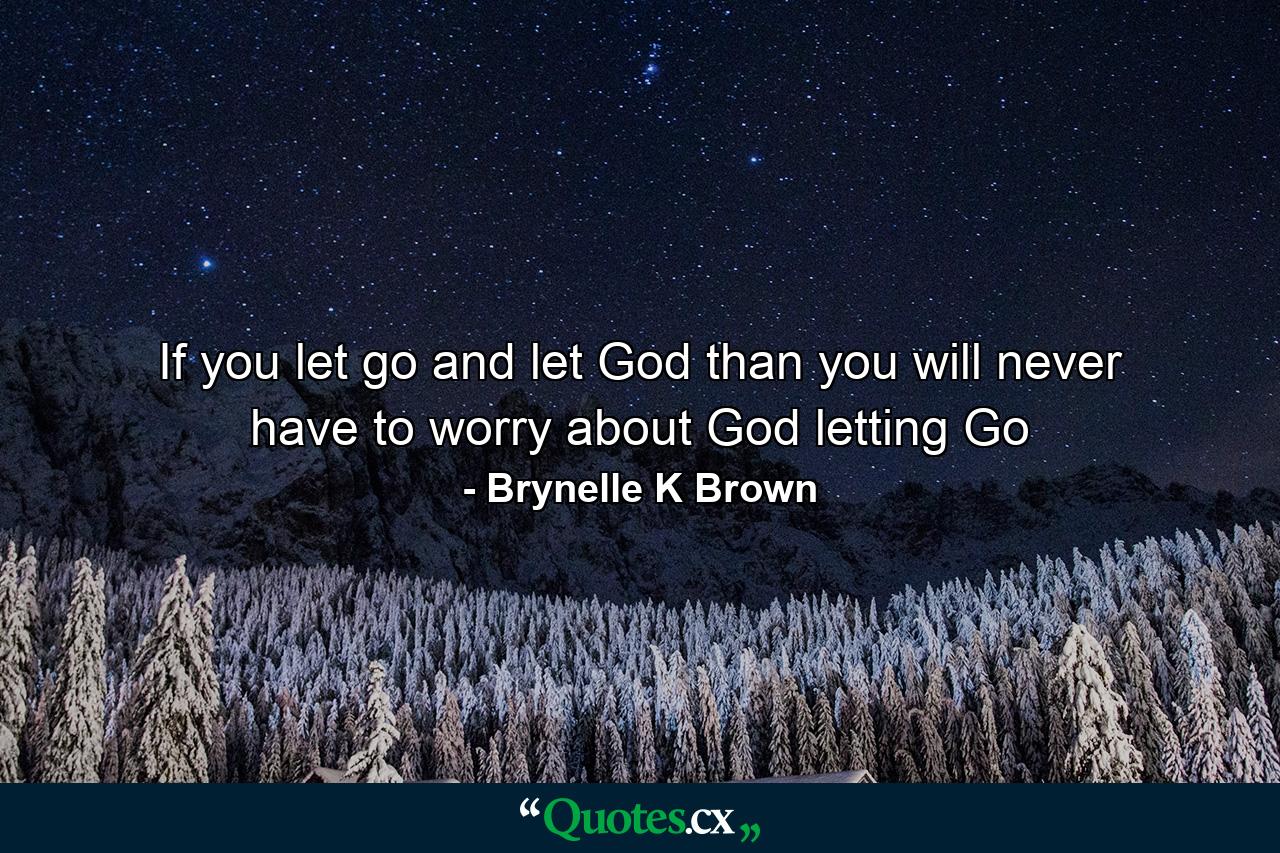 If you let go and let God than you will never have to worry about God letting Go
- Brynelle K Brown

“Quotes.cx„